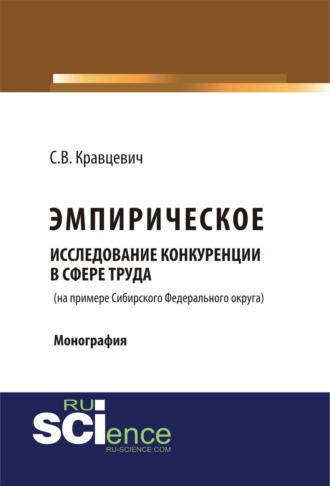 С.В. Кравцевич

ЭМПИРИЧЕСКОЕ
ИССЛЕДОВАНИЕ КОНКУРЕНЦИИ В СФЕРЕ ТРУДА
(на примере Сибирского Федерального округа)

Монография

RU
SCIence
RU-SCIENCE.COM